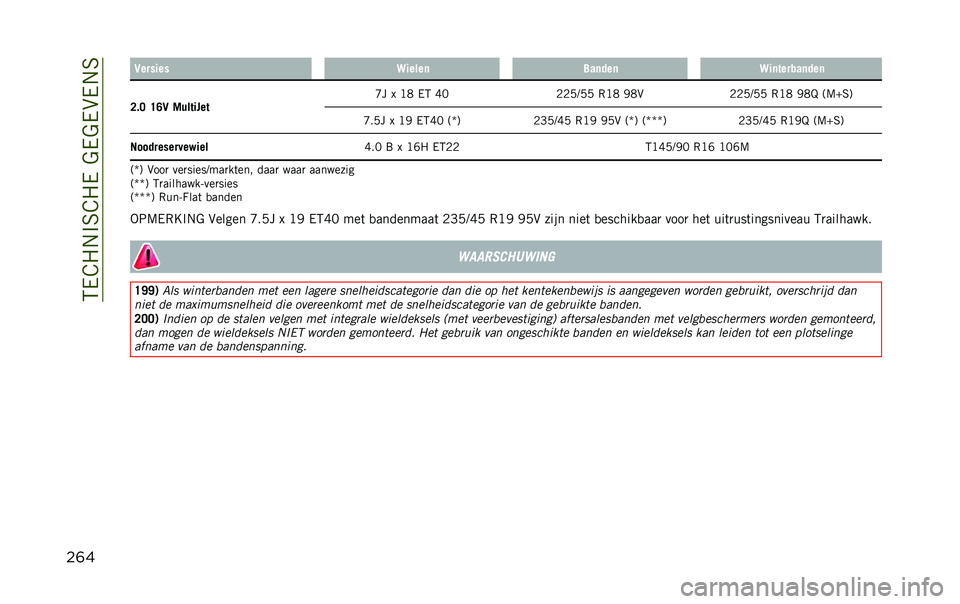 TECHNISCHE GEGEVENS

| Versies | Wielen | Banden | Winterbanden |
|---|---|---|---|
| 2.0 16V MultiJet | 7J x 18 ET 40 | 225/55 R18 98V | 225/55 R18 98Q (M+S) |
| | 7.5J x 19 ET40 (*) | 235/45 R19 95V (*) (***) | 235/45 R19Q (M+S) |
| Noodreservewiel | 4.0 B x 16H ET22 | T145/90 R16 106M | |

(*) Voor versies/markten, daar waar aanwezig
(**) Trailhawk-versies
(***) Run-Flat banden

OPMERKING Velgen 7.5J x 19 ET40 met bandenmaat 235/45 R19 95V zijn niet beschikbaar voor het uitrustingsniveau Trailhawk.

WAARSCHUWING

199) Als winterbanden met een lagere snelheidscategorie dan die op het kentekenbewijs is aangegeven worden gebruikt, overschrijd dan niet de maximumsnelheid die overeenkomt met de snelheidscategorie van de gebruikte banden.
200) Indien op de stalen velgen met integrale wieldeksels (met veerbevestiging) aftersalesbanden met velgbeschermers worden gemonteerd, dan mogen de wieldeksels NIET worden gemonteerd. Het gebruik van ongeschikte banden en wieldeksels kan leiden tot een plotselinge afname van de bandenspanning.

264

carmanualsonline.info